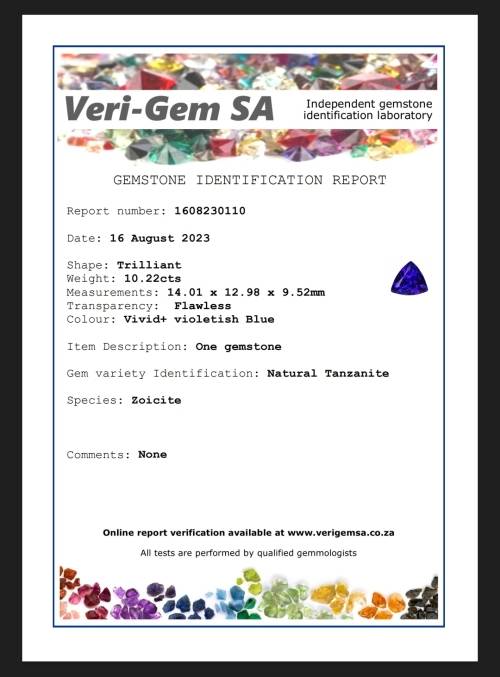 Veri-Gem SA

Independent gemstone identification laboratory

GEMSTONE IDENTIFICATION REPORT

Report number: 1608230110

Date: 16 August 2023

Shape: Trilliant
Weight: 10.22cts
Measurements: 14.01 x 12.98 x 9.52mm
Transparency: Flawless
Colour: Vivid+ violetish Blue

Item Description: One gemstone

Gem variety Identification: Natural Tanzanite

Species: Zoicite

Comments: None

Online report verification available at www.verigemsa.co.za

All tests are performed by qualified gemmologists